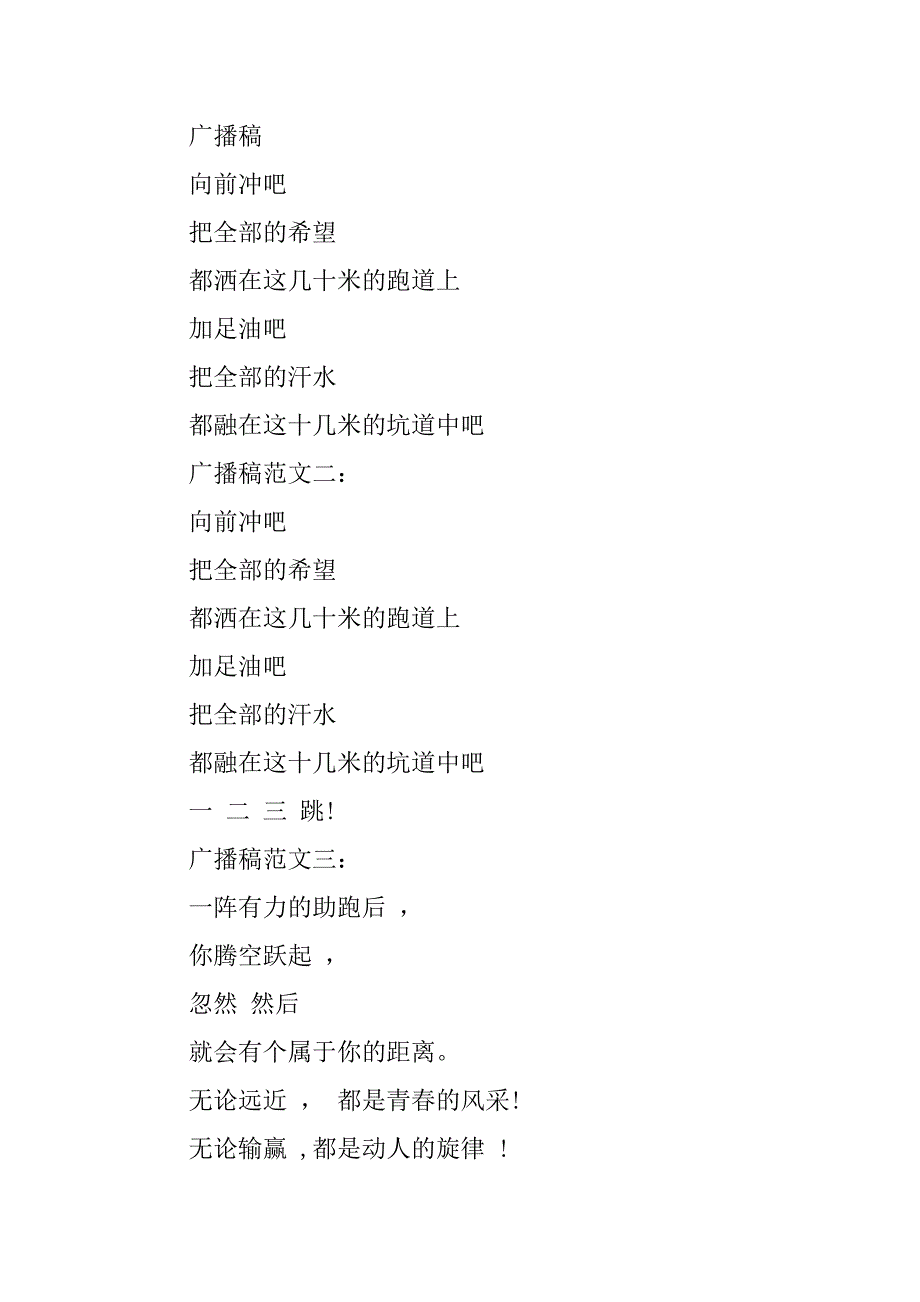 广播稿

向前冲吧

把全部的希望

都洒在这几十米的跑道上

加足油吧

把全部的汗水

都融在这十几米的坑道中吧

广播稿范文二：

向前冲吧

把全部的希望

都洒在这几十米的跑道上

加足油吧

把全部的汗水

都融在这十几米的坑道中吧

一 二 三 跳!

广播稿范文三：

一阵有力的助跑后 ，

你腾空跃起 ，

忽然 然后

就会有个属于你的距离。

无论远近 ， 都是青春的风采!

无论输赢 ,都是动人的旋律 !